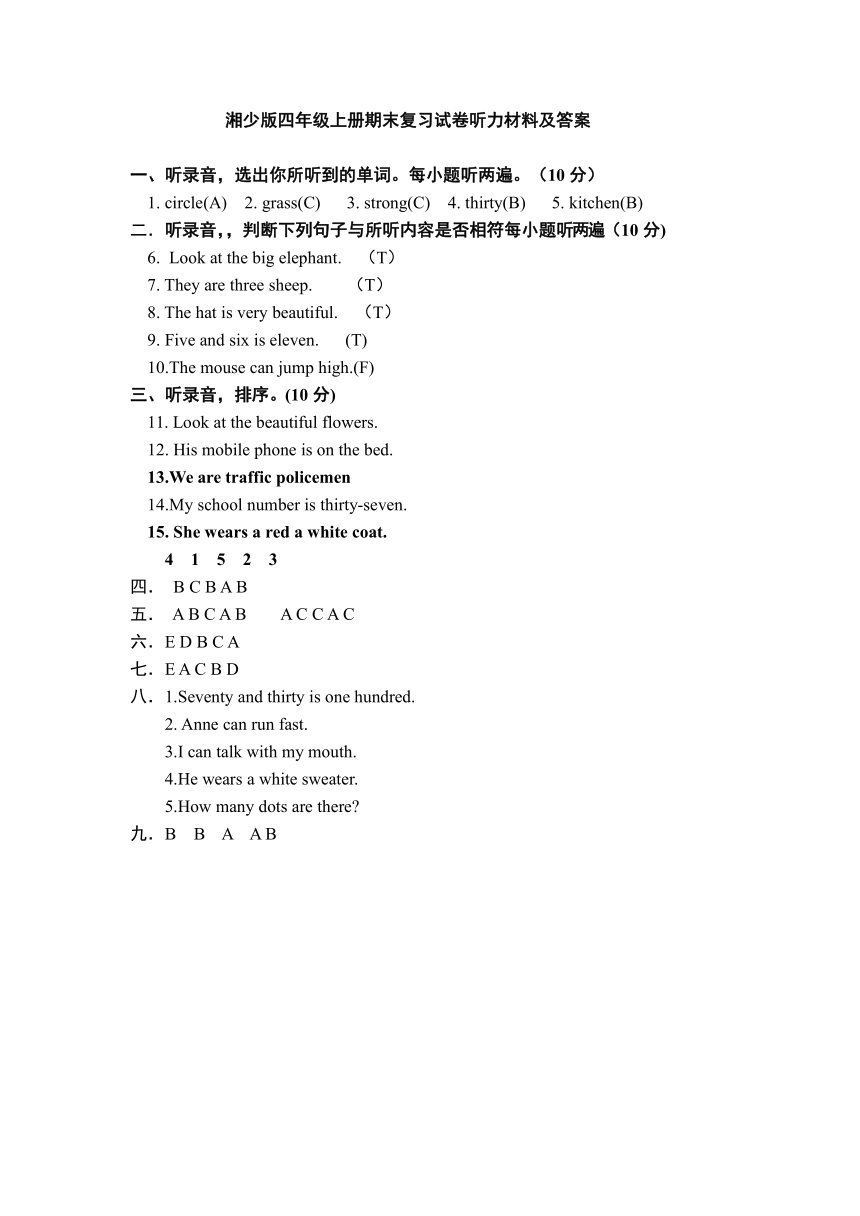 湘少版四年级上册期末复习试卷听力材料及答案

一、听录音，选出你所听到的单词。每小题听两遍。（10 分）
1. circle(A) 2. grass(C) 3. strong(C) 4. thirty(B) 5. kitchen(B)

二．听录音，，判断下列句子与所听内容是否相符每小题听两遍（10 分)
6. Look at the big elephant. （T）
7. They are three sheep. （T）
8. The hat is very beautiful. （T）
9. Five and six is eleven. (T)
10.The mouse can jump high.(F)

三、听录音，排序。(10 分)
11. Look at the beautiful flowers.
12. His mobile phone is on the bed.
13.We are traffic policemen
14.My school number is thirty-seven.
15. She wears a red a white coat.
4 1 5 2 3

四． B C B A B
五． A B C A B A C C A C
六．E D B C A
七．E A C B D
八．1.Seventy and thirty is one hundred.
2. Anne can run fast.
3.I can talk with my mouth.
4.He wears a white sweater.
5.How many dots are there?
九．B B A A B